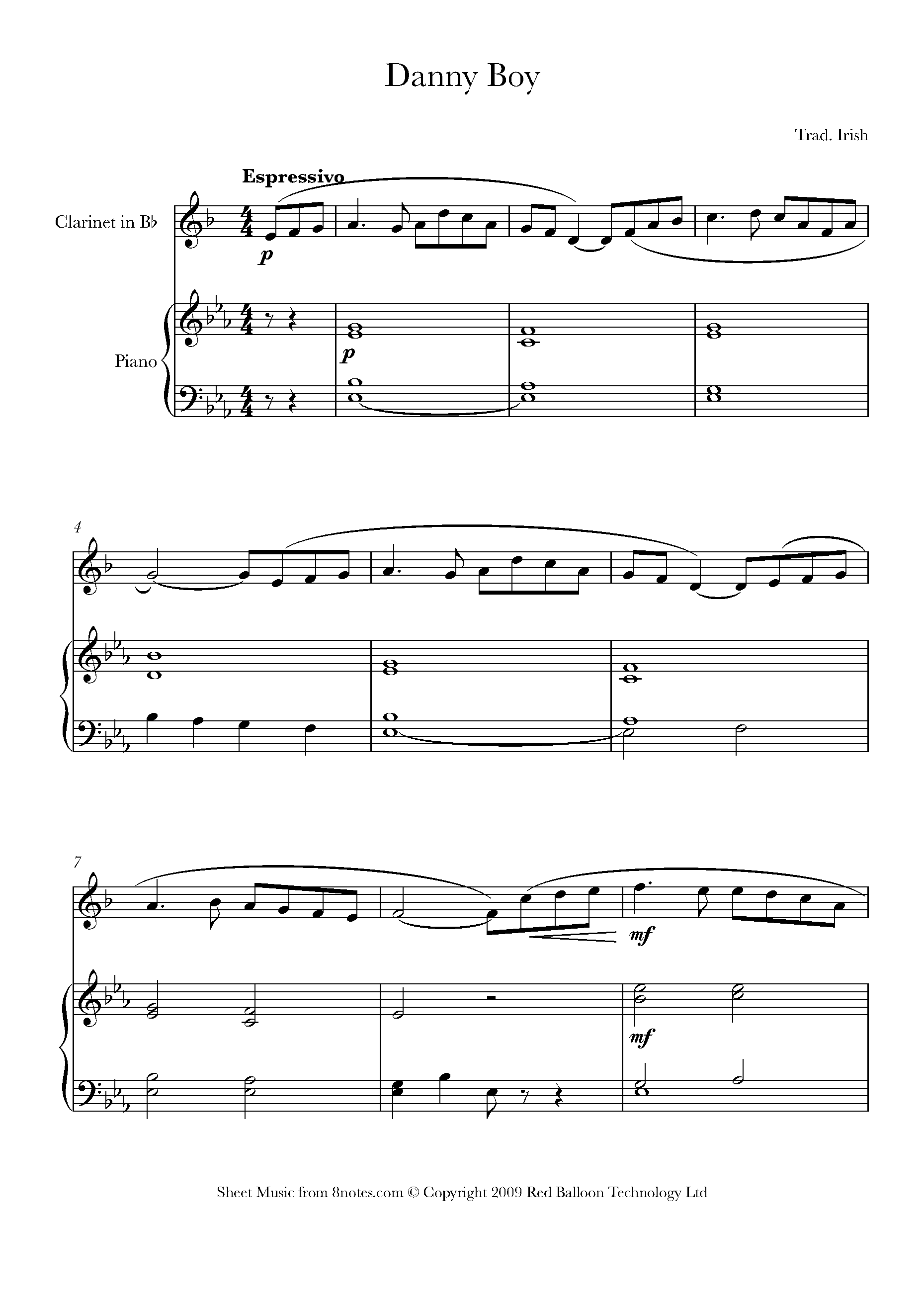 Danny Boy

Trad. Irish

Espressivo

Clarinet in B♭

p

Piano

p

4

7

mf

mf

Sheet Music from 8notes.com © Copyright 2009 Red Balloon Technology Ltd